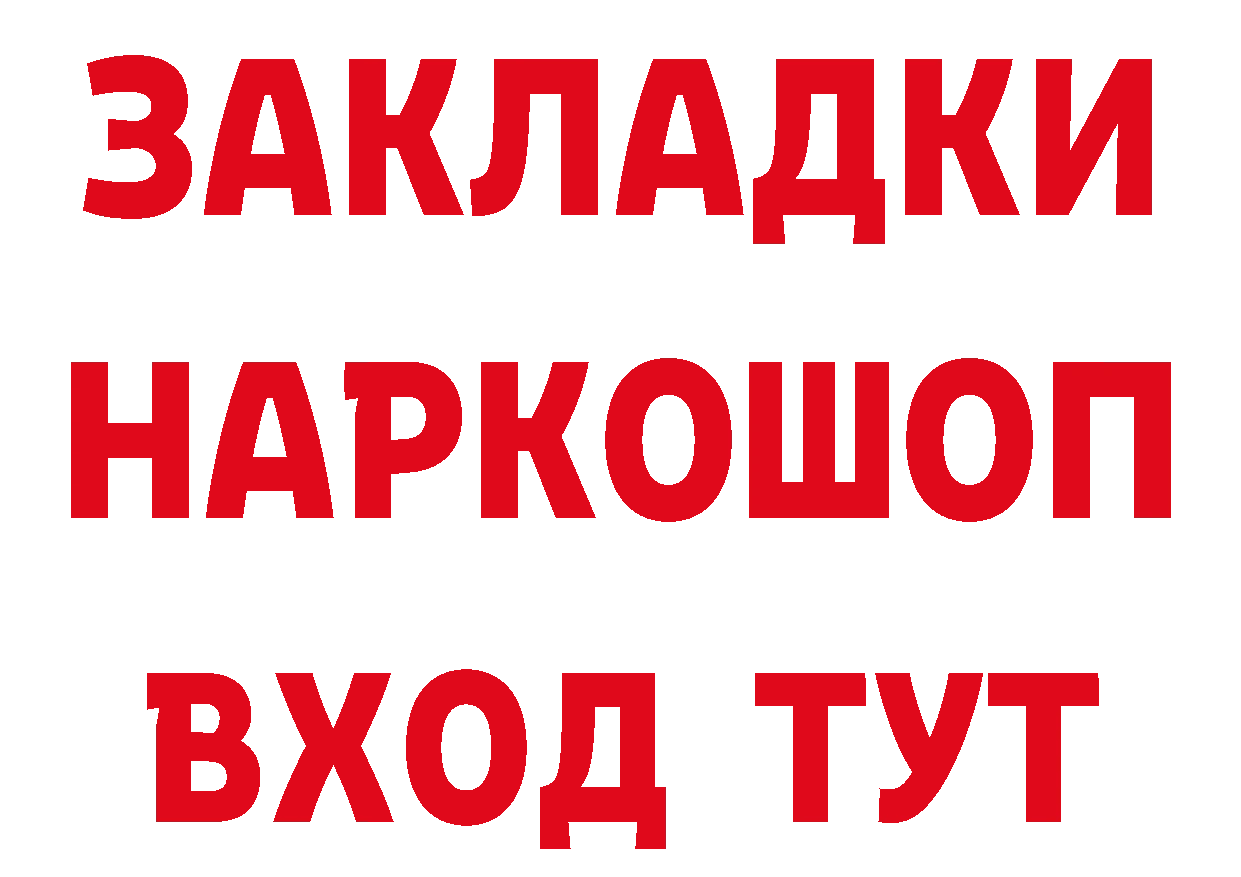 ЗАКЛАДКИ НАРКОШОП ВХОД ТУТ